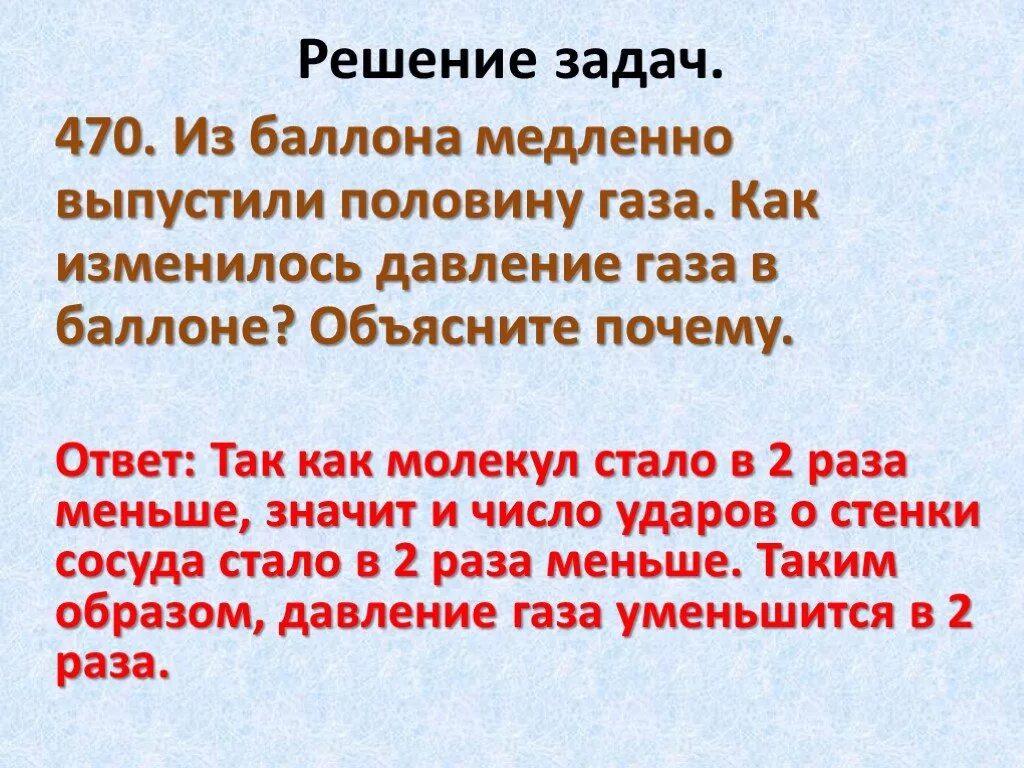 Решение задач.

470. Из баллона медленно выпустили половину газа. Как изменилось давление газа в баллоне? Объясните почему.

Ответ: Так как молекул стало в 2 раза меньше, значит и число ударов о стенки сосуда стало в 2 раза меньше. Таким образом, давление газа уменьшится в 2 раза.